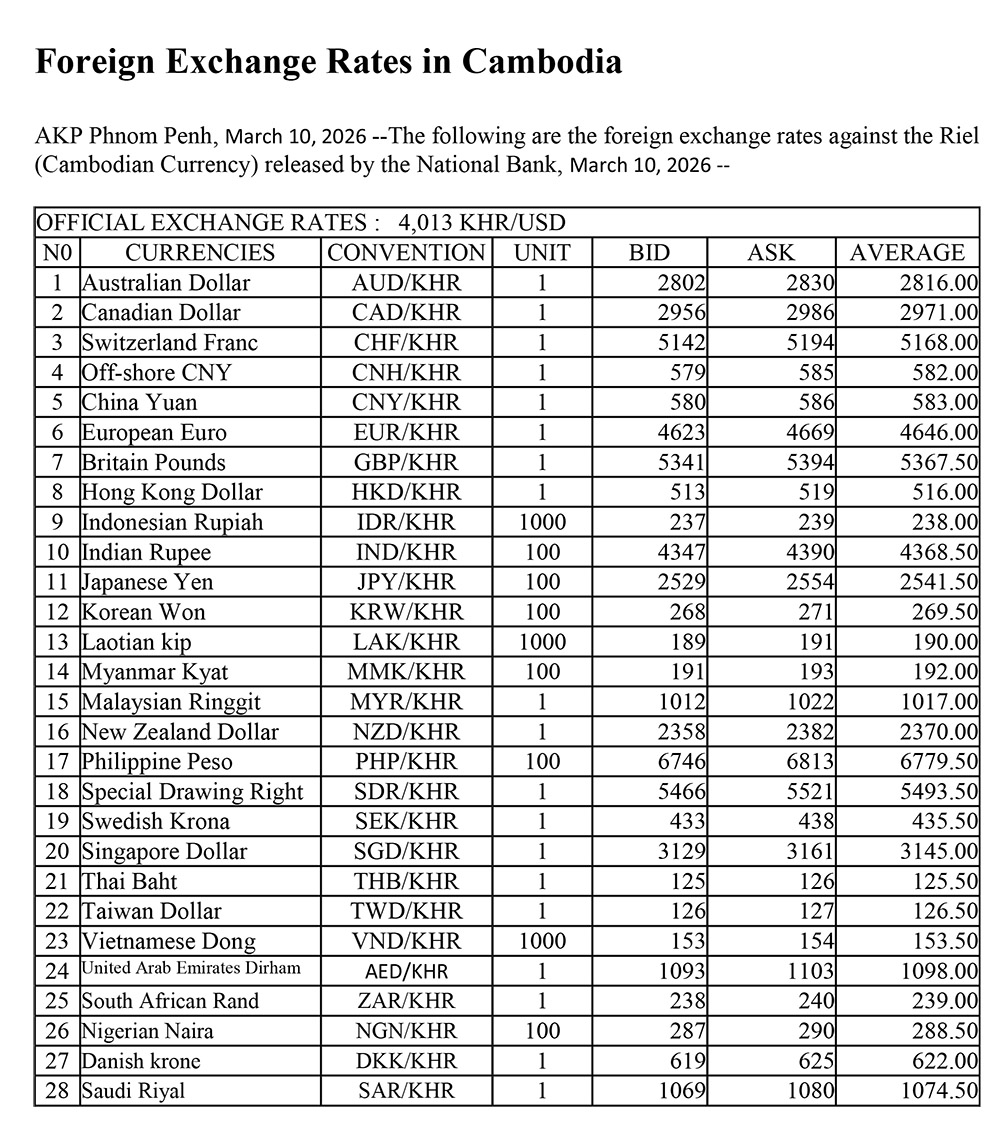 Foreign Exchange Rates in Cambodia

AKP Phnom Penh, March 10, 2026 --The following are the foreign exchange rates against the Riel (Cambodian Currency) released by the National Bank, March 10, 2026 --

OFFICIAL EXCHANGE RATES : 4,013 KHR/USD

| N0 | CURRENCIES | CONVENTION | UNIT | BID | ASK | AVERAGE |
|---|---|---|---|---|---|---|
| 1 | Australian Dollar | AUD/KHR | 1 | 2802 | 2830 | 2816.00 |
| 2 | Canadian Dollar | CAD/KHR | 1 | 2956 | 2986 | 2971.00 |
| 3 | Switzerland Franc | CHF/KHR | 1 | 5142 | 5194 | 5168.00 |
| 4 | Off-shore CNY | CNH/KHR | 1 | 579 | 585 | 582.00 |
| 5 | China Yuan | CNY/KHR | 1 | 580 | 586 | 583.00 |
| 6 | European Euro | EUR/KHR | 1 | 4623 | 4669 | 4646.00 |
| 7 | Britain Pounds | GBP/KHR | 1 | 5341 | 5394 | 5367.50 |
| 8 | Hong Kong Dollar | HKD/KHR | 1 | 513 | 519 | 516.00 |
| 9 | Indonesian Rupiah | IDR/KHR | 1000 | 237 | 239 | 238.00 |
| 10 | Indian Rupee | IND/KHR | 100 | 4347 | 4390 | 4368.50 |
| 11 | Japanese Yen | JPY/KHR | 100 | 2529 | 2554 | 2541.50 |
| 12 | Korean Won | KRW/KHR | 100 | 268 | 271 | 269.50 |
| 13 | Laotian kip | LAK/KHR | 1000 | 189 | 191 | 190.00 |
| 14 | Myanmar Kyat | MMK/KHR | 100 | 191 | 193 | 192.00 |
| 15 | Malaysian Ringgit | MYR/KHR | 1 | 1012 | 1022 | 1017.00 |
| 16 | New Zealand Dollar | NZD/KHR | 1 | 2358 | 2382 | 2370.00 |
| 17 | Philippine Peso | PHP/KHR | 100 | 6746 | 6813 | 6779.50 |
| 18 | Special Drawing Right | SDR/KHR | 1 | 5466 | 5521 | 5493.50 |
| 19 | Swedish Krona | SEK/KHR | 1 | 433 | 438 | 435.50 |
| 20 | Singapore Dollar | SGD/KHR | 1 | 3129 | 3161 | 3145.00 |
| 21 | Thai Baht | THB/KHR | 1 | 125 | 126 | 125.50 |
| 22 | Taiwan Dollar | TWD/KHR | 1 | 126 | 127 | 126.50 |
| 23 | Vietnamese Dong | VND/KHR | 1000 | 153 | 154 | 153.50 |
| 24 | United Arab Emirates Dirham | AED/KHR | 1 | 1093 | 1103 | 1098.00 |
| 25 | South African Rand | ZAR/KHR | 1 | 238 | 240 | 239.00 |
| 26 | Nigerian Naira | NGN/KHR | 100 | 287 | 290 | 288.50 |
| 27 | Danish krone | DKK/KHR | 1 | 619 | 625 | 622.00 |
| 28 | Saudi Riyal | SAR/KHR | 1 | 1069 | 1080 | 1074.50 |